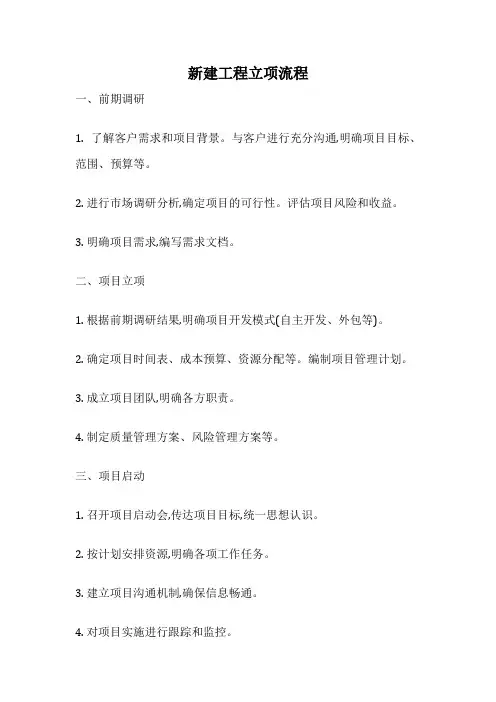 新建工程立项流程

一、前期调研

1. 了解客户需求和项目背景。与客户进行充分沟通,明确项目目标、范围、预算等。

2. 进行市场调研分析,确定项目的可行性。评估项目风险和收益。

3. 明确项目需求,编写需求文档。

二、项目立项

1. 根据前期调研结果,明确项目开发模式(自主开发、外包等)。

2. 确定项目时间表、成本预算、资源分配等。编制项目管理计划。

3. 成立项目团队,明确各方职责。

4. 制定质量管理方案、风险管理方案等。

三、项目启动

1. 召开项目启动会,传达项目目标,统一思想认识。

2. 按计划安排资源,明确各项工作任务。

3. 建立项目沟通机制,确保信息畅通。

4. 对项目实施进行跟踪和监控。